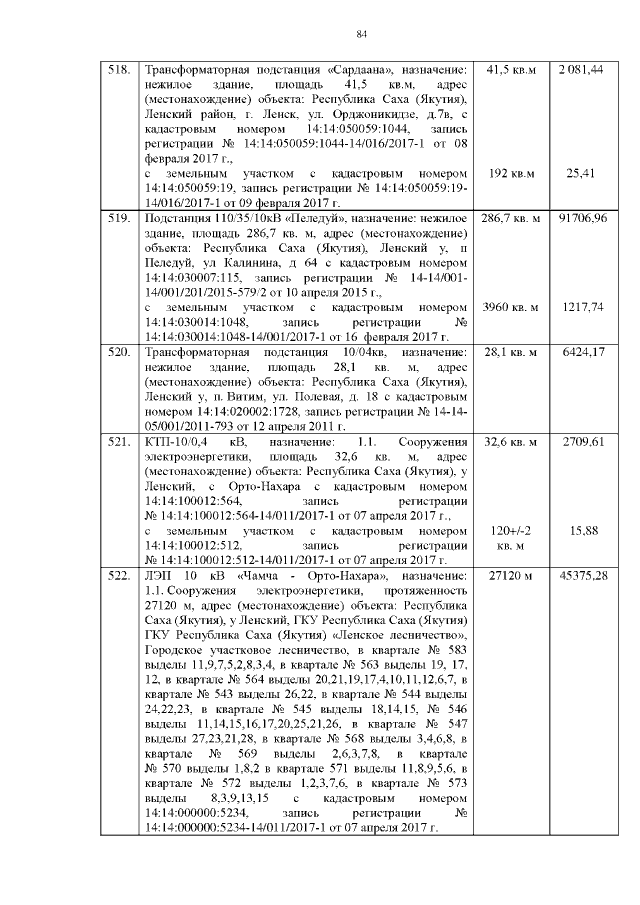 84

| | | | |
|---|---|---|---|
| 518. | Трансформаторная подстанция «Сардаана», назначение: нежилое здание, площадь 41,5 кв.м, адрес (местонахождение) объекта: Республика Саха (Якутия), Ленский район, г. Ленск, ул. Орджоникидзе, д.7в, с кадастровым номером 14:14:050059:1044, запись регистрации № 14:14:050059:1044-14/016/2017-1 от 08 февраля 2017 г., с земельным участком с кадастровым номером 14:14:050059:19, запись регистрации № 14:14:050059:19-14/016/2017-1 от 09 февраля 2017 г. | 41,5 кв.м 192 кв.м | 2 081,44 25,41 |
| 519. | Подстанция 110/35/10кВ «Пеледуй», назначение: нежилое здание, площадь 286,7 кв. м, адрес (местонахождение) объекта: Республика Саха (Якутия), Ленский у, п Пеледуй, ул Калинина, д 64 с кадастровым номером 14:14:030007:115, запись регистрации № 14-14/001-14/001/201/2015-579/2 от 10 апреля 2015 г., с земельным участком с кадастровым номером 14:14:030014:1048, запись регистрации № 14:14:030014:1048-14/001/2017-1 от 16 февраля 2017 г. | 286,7 кв. м 3960 кв. м | 91706,96 1217,74 |
| 520. | Трансформаторная подстанция 10/04кв, назначение: нежилое здание, площадь 28,1 кв. м, адрес (местонахождение) объекта: Республика Саха (Якутия), Ленский у, п. Витим, ул. Полевая, д. 18 с кадастровым номером 14:14:020002:1728, запись регистрации № 14-14-05/001/2011-793 от 12 апреля 2011 г. | 28,1 кв. м | 6424,17 |
| 521. | КТП-10/0,4 кВ, назначение: 1.1. Сооружения электроэнергетики, площадь 32,6 кв. м, адрес (местонахождение) объекта: Республика Саха (Якутия), у Ленский, с Орто-Нахара с кадастровым номером 14:14:100012:564, запись регистрации № 14:14:100012:564-14/011/2017-1 от 07 апреля 2017 г., с земельным участком с кадастровым номером 14:14:100012:512, запись регистрации № 14:14:100012:512-14/011/2017-1 от 07 апреля 2017 г. | 32,6 кв. м 120+/-2 кв. м | 2709,61 15,88 |
| 522. | ЛЭП 10 кВ «Чамча - Орто-Нахара», назначение: 1.1. Сооружения электроэнергетики, протяженность 27120 м, адрес (местонахождение) объекта: Республика Саха (Якутия), у Ленский, ГКУ Республика Саха (Якутия) ГКУ Республика Саха (Якутия) «Ленское лесничество», Городское участковое лесничество, в квартале № 583 выделы 11,9,7,5,2,8,3,4, в квартале № 563 выделы 19, 17, 12, в квартале № 564 выделы 20,21,19,17,4,10,11,12,6,7, в квартале № 543 выделы 26,22, в квартале № 544 выделы 24,22,23, в квартале № 545 выделы 18,14,15, № 546 выделы 11,14,15,16,17,20,25,21,26, в квартале № 547 выделы 27,23,21,28, в квартале № 568 выделы 3,4,6,8, в квартале № 569 выделы 2,6,3,7,8, в квартале № 570 выделы 1,8,2 в квартале 571 выделы 11,8,9,5,6, в квартале № 572 выделы 1,2,3,7,6, в квартале № 573 выделы 8,3,9,13,15 с кадастровым номером 14:14:000000:5234, запись регистрации № 14:14:000000:5234-14/011/2017-1 от 07 апреля 2017 г. | 27120 м | 45375,28 |